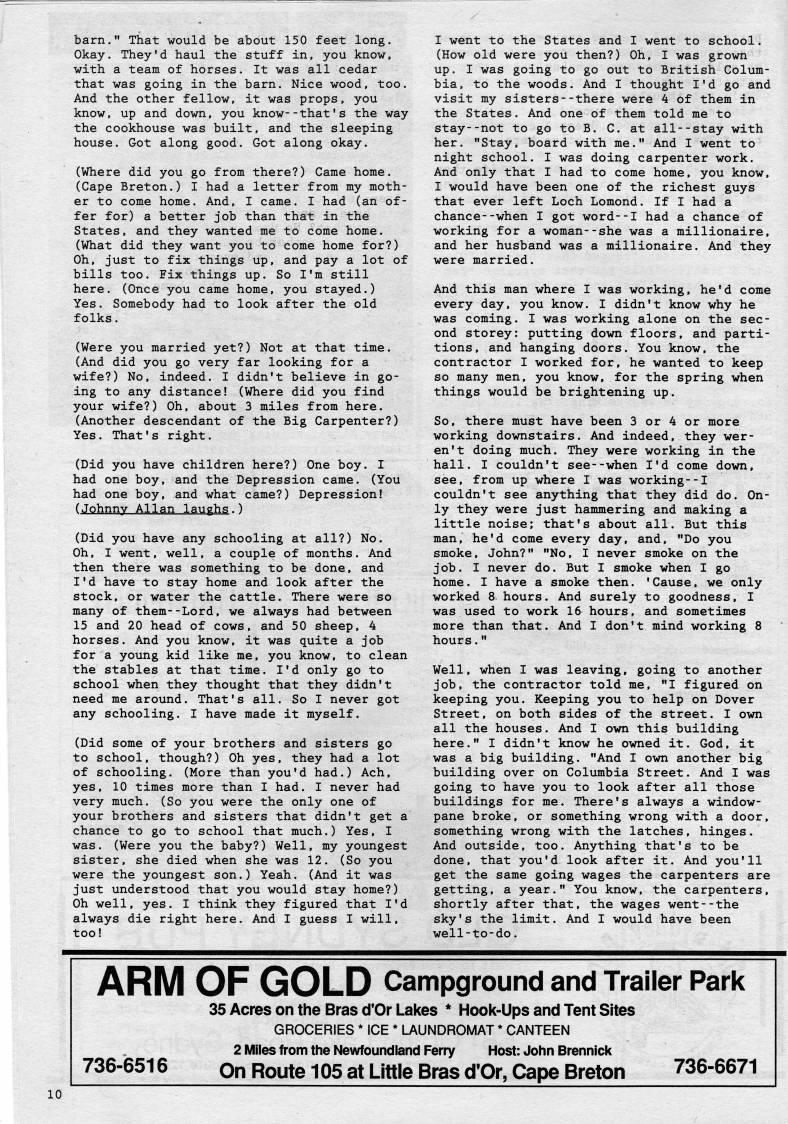 barn." That would be about 150 feet long. Okay. They'd haul the stuff in, you know, with a team of horses. It was all cedar that was going in the barn. Nice wood, too. And the other fellow, it was props, you know, up and down, you know--that's the way the cookhouse was built, and the sleeping house. Got along good. Got along okay.

(Where did you go from there?) Came home. (Cape Breton.) I had a letter from my mother to come home. And, I came. I had (an offer for) a better job than that in the States, and they wanted me to come home. (What did they want you to come home for?) Oh, just to fix things up, and pay a lot of bills too. Fix things up. So I'm still here. (Once you came home, you stayed.) Yes. Somebody had to look after the old folks.

(Were you married yet?) Not at that time. (And did you go very far looking for a wife?) No, indeed. I didn't believe in going to any distance! (Where did you find your wife?) Oh, about 3 miles from here. (Another descendant of the Big Carpenter?) Yes. That's right.

(Did you have children here?) One boy. I had one boy, and the Depression came. (You had one boy, and what came?) Depression! (Johnny Allan laughs.)

(Did you have any schooling at all?) No. Oh, I went, well, a couple of months. And then there was something to be done, and I'd have to stay home and look after the stock, or water the cattle. There were so many of them--Lord, we always had between 15 and 20 head of cows, and 50 sheep, 4 horses. And you know, it was quite a job for a young kid like me, you know, to clean the stables at that time. I'd only go to school when they thought that they didn't need me around. That's all. So I never got any schooling. I have made it myself.

(Did some of your brothers and sisters go to school, though?) Oh yes, they had a lot of schooling. (More than you'd had.) Ach, yes, 10 times more than I had. I never had very much. (So you were the only one of your brothers and sisters that didn't get a chance to go to school that much.) Yes, I was. (Were you the baby?) Well, my youngest sister, she died when she was 12. (So you were the youngest son.) Yeah. (And it was just understood that you would stay home?) Oh well, yes. I think they figured that I'd always die right here. And I guess I will, too!

I went to the States and I went to school. (How old were you then?) Oh, I was grown up. I was going to go out to British Columbia, to the woods. And I thought I'd go and visit my sisters--there were 4 of them in the States. And one of them told me to stay--not to go to B. C. at all--stay with her. "Stay, board with me." And I went to night school. I was doing carpenter work. And only that I had to come home, you know, I would have been one of the richest guys that ever left Loch Lomond. If I had a chance--when I got word--I had a chance of working for a woman--she was a millionaire, and her husband was a millionaire. And they were married.

And this man where I was working, he'd come every day, you know. I didn't know why he was coming. I was working alone on the second storey: putting down floors, and partitions, and hanging doors. You know, the contractor I worked for, he wanted to keep so many men, you know, for the spring when things would be brightening up.

So, there must have been 3 or 4 or more working downstairs. And indeed, they weren't doing much. They were working in the hall. I couldn't see--when I'd come down, see, from up where I was working--I couldn't see anything that they did do. Only they were just hammering and making a little noise; that's about all. But this man, he'd come every day, and, "Do you smoke, John?" "No, I never smoke on the job. I never do. But I smoke when I go home. I have a smoke then. 'Cause, we only worked 8 hours. And surely to goodness, I was used to work 16 hours, and sometimes more than that. And I don't mind working 8 hours."

Well, when I was leaving, going to another job, the contractor told me, "I figured on keeping you. Keeping you to help on Dover Street, on both sides of the street. I own all the houses. And I own this building here." I didn't know he owned it. God, it was a big building. "And I own another big building over on Columbia Street. And I was going to have you to look after all those buildings for me. There's always a windowpane broke, or something wrong with a door, something wrong with the latches, hinges. And outside, too. Anything that's to be done, that you'd look after it. And you'll get the same going wages the carpenters are getting, a year." You know, the carpenters, shortly after that, the wages went--the sky's the limit. And I would have been well-to-do.

ARM OF GOLD Campground and Trailer Park
35 Acres on the Bras d'Or Lakes * Hook-Ups and Tent Sites
GROCERIES * ICE * LAUNDROMAT * CANTEEN
2 Miles from the Newfoundland Ferry Host: John Brennick
736-6516 On Route 105 at Little Bras d'Or, Cape Breton 736-6671

10